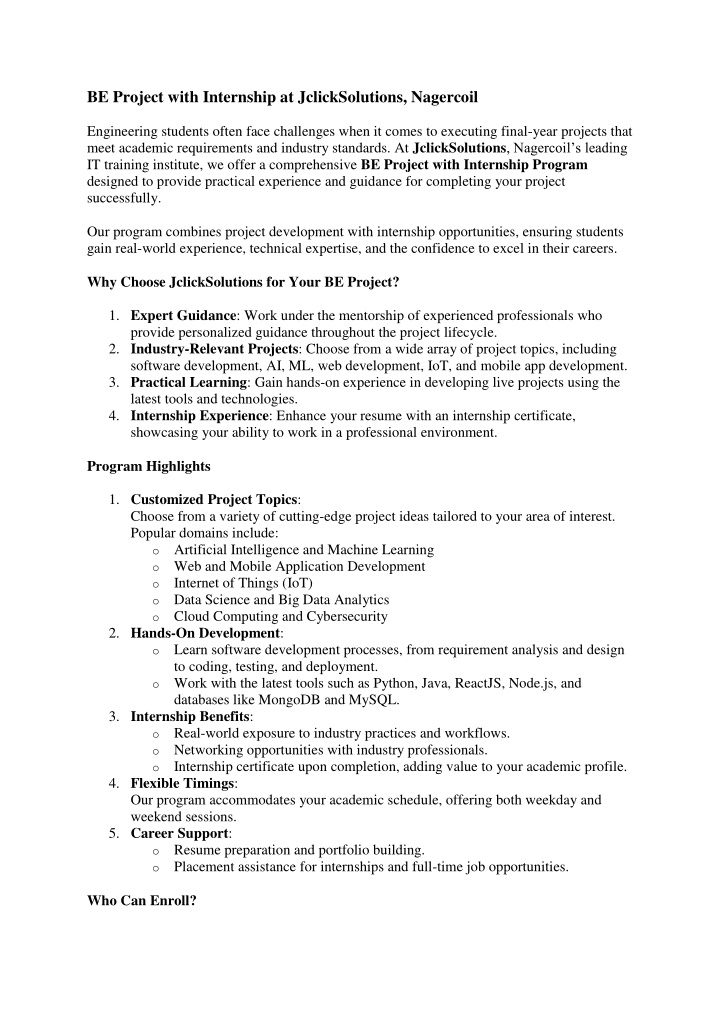 BE Project with Internship at JclickSolutions, Nagercoil

Engineering students often face challenges when it comes to executing final-year projects that meet academic requirements and industry standards. At JclickSolutions, Nagercoil's leading IT training institute, we offer a comprehensive BE Project with Internship Program designed to provide practical experience and guidance for completing your project successfully.

Our program combines project development with internship opportunities, ensuring students gain real-world experience, technical expertise, and the confidence to excel in their careers.

Why Choose JclickSolutions for Your BE Project?

1. Expert Guidance: Work under the mentorship of experienced professionals who provide personalized guidance throughout the project lifecycle.
2. Industry-Relevant Projects: Choose from a wide array of project topics, including software development, AI, ML, web development, IoT, and mobile app development.
3. Practical Learning: Gain hands-on experience in developing live projects using the latest tools and technologies.
4. Internship Experience: Enhance your resume with an internship certificate, showcasing your ability to work in a professional environment.

Program Highlights

1. Customized Project Topics:
Choose from a variety of cutting-edge project ideas tailored to your area of interest. Popular domains include:
o Artificial Intelligence and Machine Learning
o Web and Mobile Application Development
o Internet of Things (IoT)
o Data Science and Big Data Analytics
o Cloud Computing and Cybersecurity
2. Hands-On Development:
o Learn software development processes, from requirement analysis and design to coding, testing, and deployment.
o Work with the latest tools such as Python, Java, ReactJS, Node.js, and databases like MongoDB and MySQL.
3. Internship Benefits:
o Real-world exposure to industry practices and workflows.
o Networking opportunities with industry professionals.
o Internship certificate upon completion, adding value to your academic profile.
4. Flexible Timings:
Our program accommodates your academic schedule, offering both weekday and weekend sessions.
5. Career Support:
o Resume preparation and portfolio building.
o Placement assistance for internships and full-time job opportunities.

Who Can Enroll?